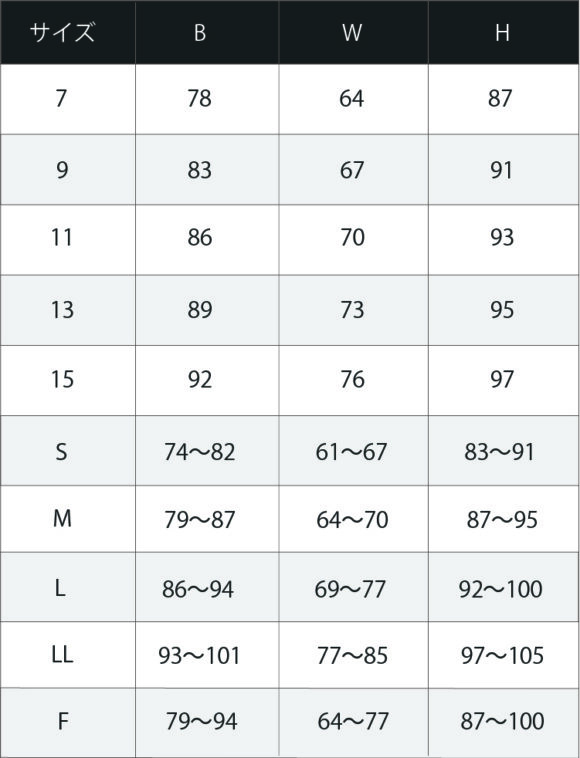 | サイズ | B | W | H |
|---|---|---|---|
| 7 | 78 | 64 | 87 |
| 9 | 83 | 67 | 91 |
| 11 | 86 | 70 | 93 |
| 13 | 89 | 73 | 95 |
| 15 | 92 | 76 | 97 |
| S | 74～82 | 61～67 | 83～91 |
| M | 79～87 | 64～70 | 87～95 |
| L | 86～94 | 69～77 | 92～100 |
| LL | 93～101 | 77～85 | 97～105 |
| F | 79～94 | 64～77 | 87～100 |